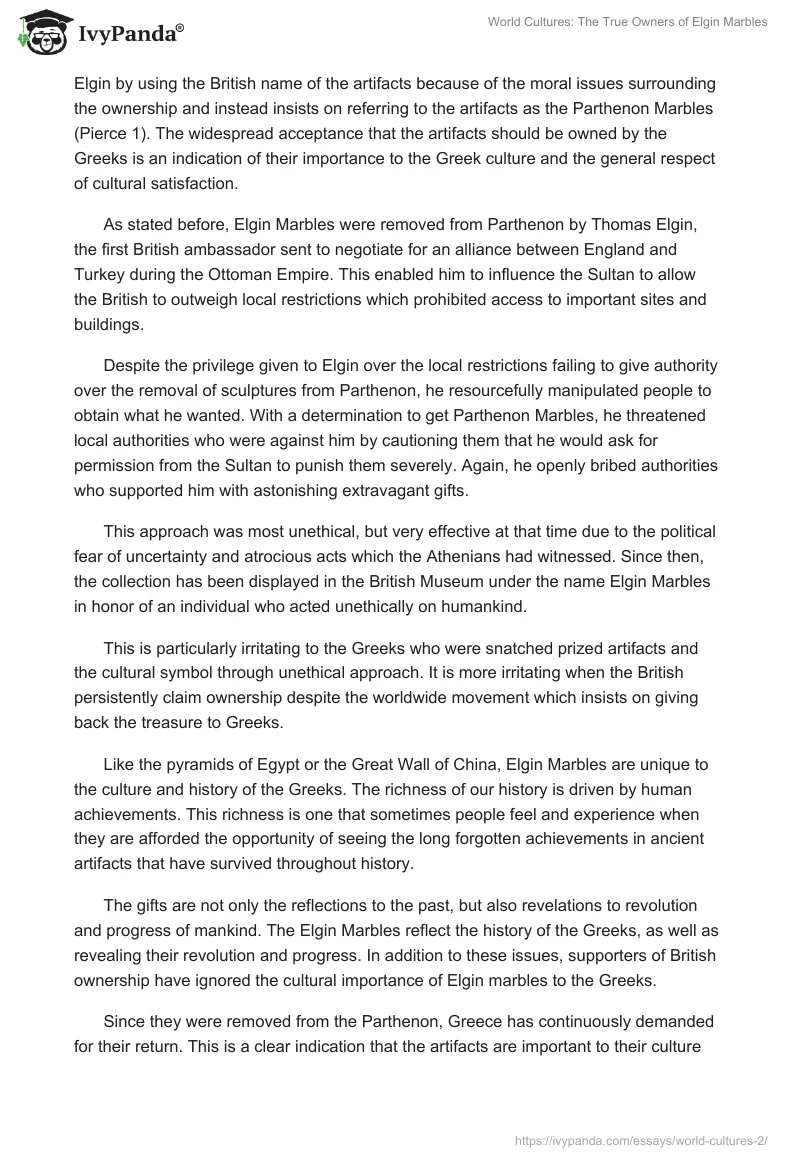 IvyPanda®

World Cultures: The True Owners of Elgin Marbles

Elgin by using the British name of the artifacts because of the moral issues surrounding the ownership and instead insists on referring to the artifacts as the Parthenon Marbles (Pierce 1). The widespread acceptance that the artifacts should be owned by the Greeks is an indication of their importance to the Greek culture and the general respect of cultural satisfaction.

As stated before, Elgin Marbles were removed from Parthenon by Thomas Elgin, the first British ambassador sent to negotiate for an alliance between England and Turkey during the Ottoman Empire. This enabled him to influence the Sultan to allow the British to outweigh local restrictions which prohibited access to important sites and buildings.

Despite the privilege given to Elgin over the local restrictions failing to give authority over the removal of sculptures from Parthenon, he resourcefully manipulated people to obtain what he wanted. With a determination to get Parthenon Marbles, he threatened local authorities who were against him by cautioning them that he would ask for permission from the Sultan to punish them severely. Again, he openly bribed authorities who supported him with astonishing extravagant gifts.

This approach was most unethical, but very effective at that time due to the political fear of uncertainty and atrocious acts which the Athenians had witnessed. Since then, the collection has been displayed in the British Museum under the name Elgin Marbles in honor of an individual who acted unethically on humankind.

This is particularly irritating to the Greeks who were snatched prized artifacts and the cultural symbol through unethical approach. It is more irritating when the British persistently claim ownership despite the worldwide movement which insists on giving back the treasure to Greeks.

Like the pyramids of Egypt or the Great Wall of China, Elgin Marbles are unique to the culture and history of the Greeks. The richness of our history is driven by human achievements. This richness is one that sometimes people feel and experience when they are afforded the opportunity of seeing the long forgotten achievements in ancient artifacts that have survived throughout history.

The gifts are not only the reflections to the past, but also revelations to revolution and progress of mankind. The Elgin Marbles reflect the history of the Greeks, as well as revealing their revolution and progress. In addition to these issues, supporters of British ownership have ignored the cultural importance of Elgin marbles to the Greeks.

Since they were removed from the Parthenon, Greece has continuously demanded for their return. This is a clear indication that the artifacts are important to their culture

https://ivypanda.com/essays/world-cultures-2/